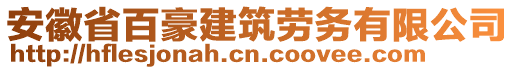 安徽省百豪建筑劳务有限公司
http://hflesjonah.cn.coovee.com